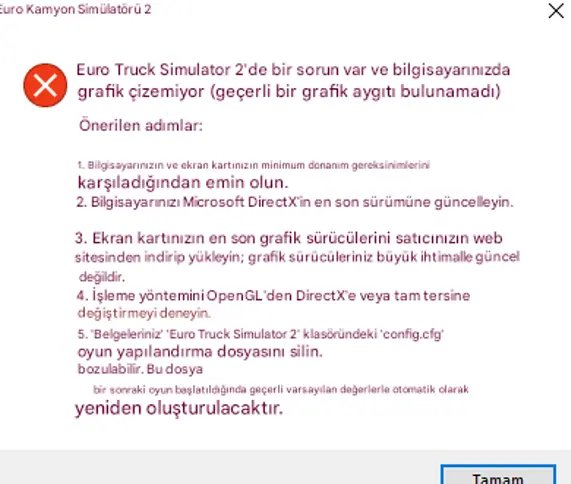 Euro Kamyon Simülatörü 2

Euro Truck Simulator 2'de bir sorun var ve bilgisayarınızda grafik çizemiyor (geçerli bir grafik aygıtı bulunamadı)

Önerilen adımlar:

1. Bilgisayarınızın ve ekran kartınızın minimum donanım gereksinimlerini karşıladığından emin olun.
2. Bilgisayarınızı Microsoft DirectX'in en son sürümüne güncelleyin.

3. Ekran kartınızın en son grafik sürücülerini satıcınızın web sitesinden indirip yükleyin; grafik sürücüleriniz büyük ihtimalle güncel değildir.
4. İşleme yöntemini OpenGL'den DirectX'e veya tam tersine değiştirmeyi deneyin.
5. 'Belgeleriniz' 'Euro Truck Simulator 2' klasöründeki 'config.cfg' oyun yapılandırma dosyasını silin. bozulabilir. Bu dosya bir sonraki oyun başlatıldığında geçerli varsayılan değerlerle otomatik olarak yeniden oluşturulacaktır.

Tamam